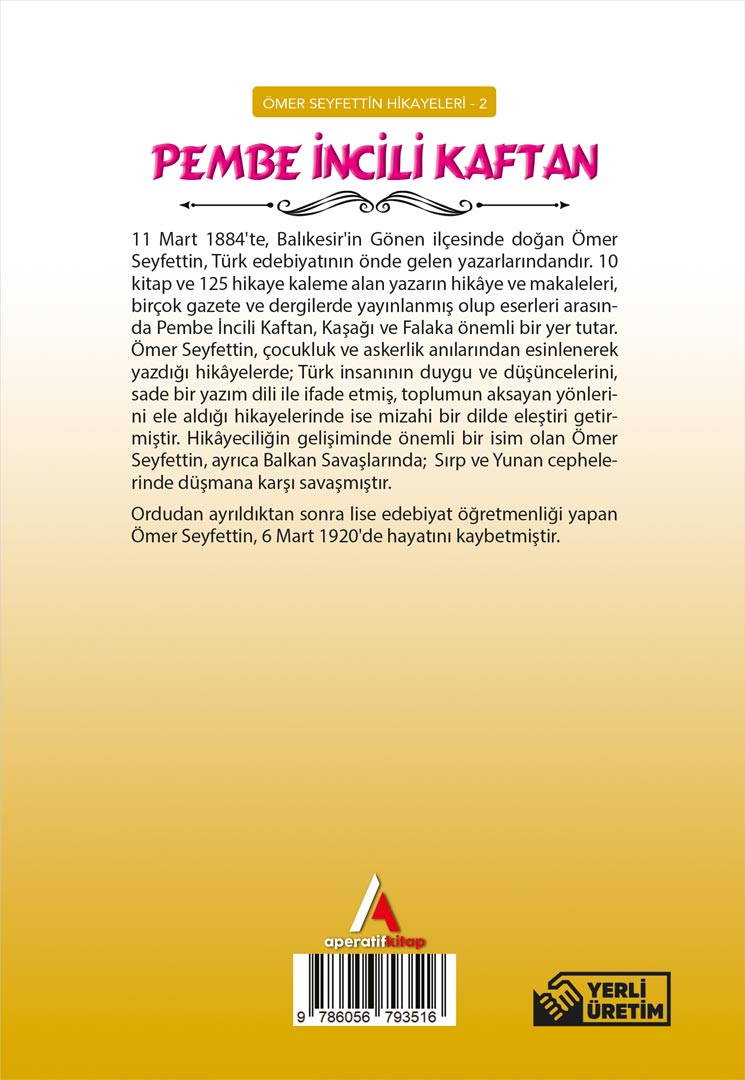 ÖMER SEYFETTİN HİKAYELERİ - 2

PEMBE İNCİLİ KAFTAN

11 Mart 1884'te, Balıkesir'in Gönen ilçesinde doğan Ömer Seyfettin, Türk edebiyatının önde gelen yazarlarındandır. 10 kitap ve 125 hikaye kaleme alan yazarın hikâye ve makaleleri, birçok gazete ve dergilerde yayınlanmış olup eserleri arasında Pembe İncili Kaftan, Kaşağı ve Falaka önemli bir yer tutar. Ömer Seyfettin, çocukluk ve askerlik anılarından esinlenerek yazdığı hikâyelerde; Türk insanının duygu ve düşüncelerini, sade bir yazım dili ile ifade etmiş, toplumun aksayan yönlerini ele aldığı hikayelerinde ise mizahi bir dilde eleştiri getirmiştir. Hikâyeciliğin gelişiminde önemli bir isim olan Ömer Seyfettin, ayrıca Balkan Savaşlarında; Sırp ve Yunan cephelerinde düşmana karşı savaşmıştır.

Ordudan ayrıldıktan sonra lise edebiyat öğretmenliği yapan Ömer Seyfettin, 6 Mart 1920'de hayatını kaybetmiştir.

aperatifkitap

9 786056 793516

YERLİ ÜRETİM